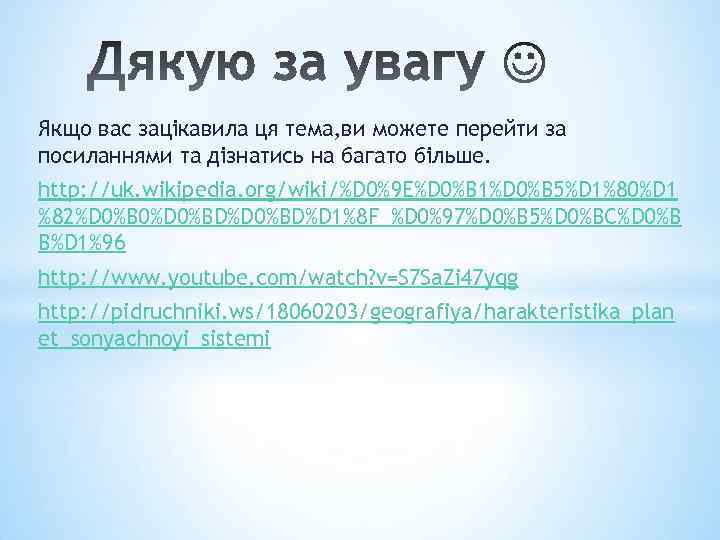 Дякую за увагу ☺

Якщо вас зацікавила ця тема,ви можете перейти за посиланнями та дізнатись на багато більше.

http://uk.wikipedia.org/wiki/%D0%9E%D0%B1%D0%B5%D1%80%D1%82%D0%B0%D0%BD%D0%BD%D1%8F_%D0%97%D0%B5%D0%BC%D0%BB%D1%96

http://www.youtube.com/watch?v=S7SaZi47yqg

http://pidruchniki.ws/18060203/geografiya/harakteristika_planet_sonyachnoyi_sistemi